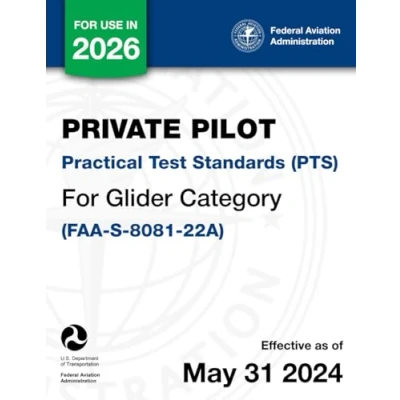 FOR USE IN
2026

Federal Aviation
Administration

PRIVATE PILOT

Practical Test Standards (PTS)

For Glider Category

(FAA-S-8081-22A)

U.S. Department
of Transportation

Federal Aviation
Administration

Effective as of

May 31 2024